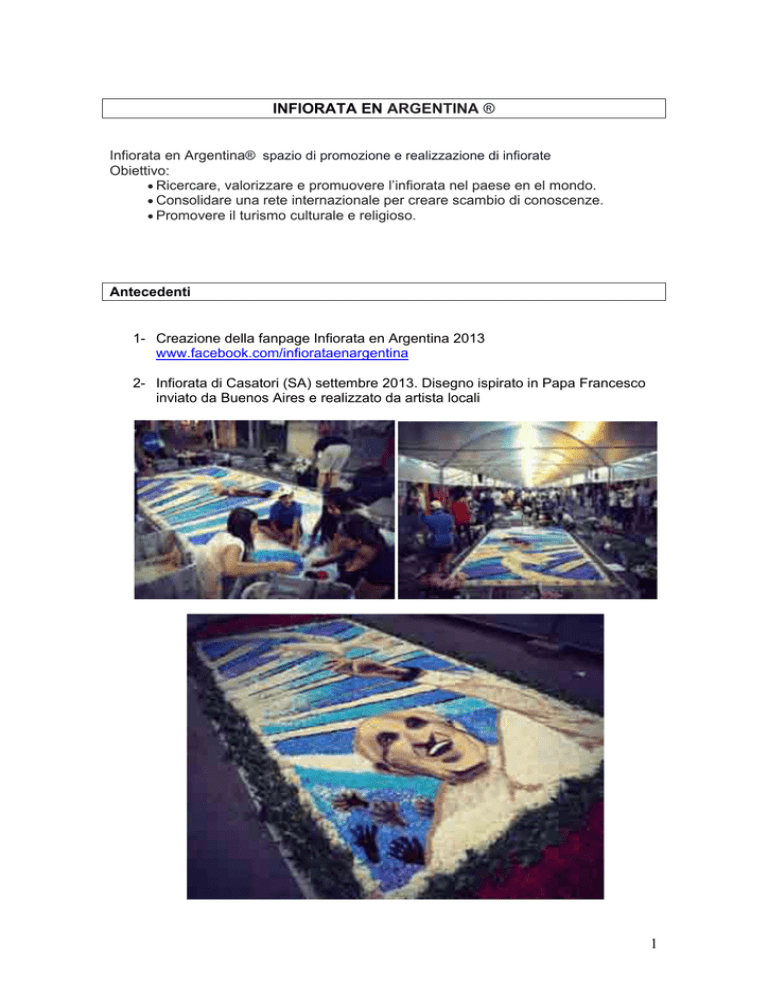 INFIORATA EN ARGENTINA ®

Infiorata en Argentina® spazio di promozione e realizzazione di infiorate
Obiettivo:
• Ricercare, valorizzare e promuovere l'infiorata nel paese en el mondo.
• Consolidare una rete internazionale per creare scambio di conoscenze.
• Promovere il turismo culturale e religioso.

Antecedenti

1- Creazione della fanpage Infiorata en Argentina 2013 www.facebook.com/infiorataenargentina

2- Infiorata di Casatori (SA) settembre 2013. Disegno ispirato in Papa Francesco inviato da Buenos Aires e realizzato da artista locali

1